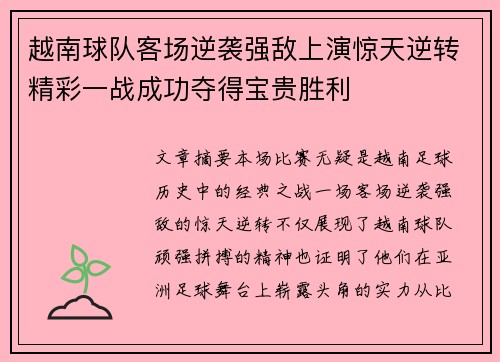 越南球队客场逆袭强敌上演惊天逆转精彩一战成功夺得宝贵胜利

文章摘要本场比赛无疑是越南足球历史中的经典之战一场客场逆袭强敌的惊天逆转不仅展现了越南球队顽强拼搏的精神也证明了他们在亚洲足球舞台上崭露头角的实力从比